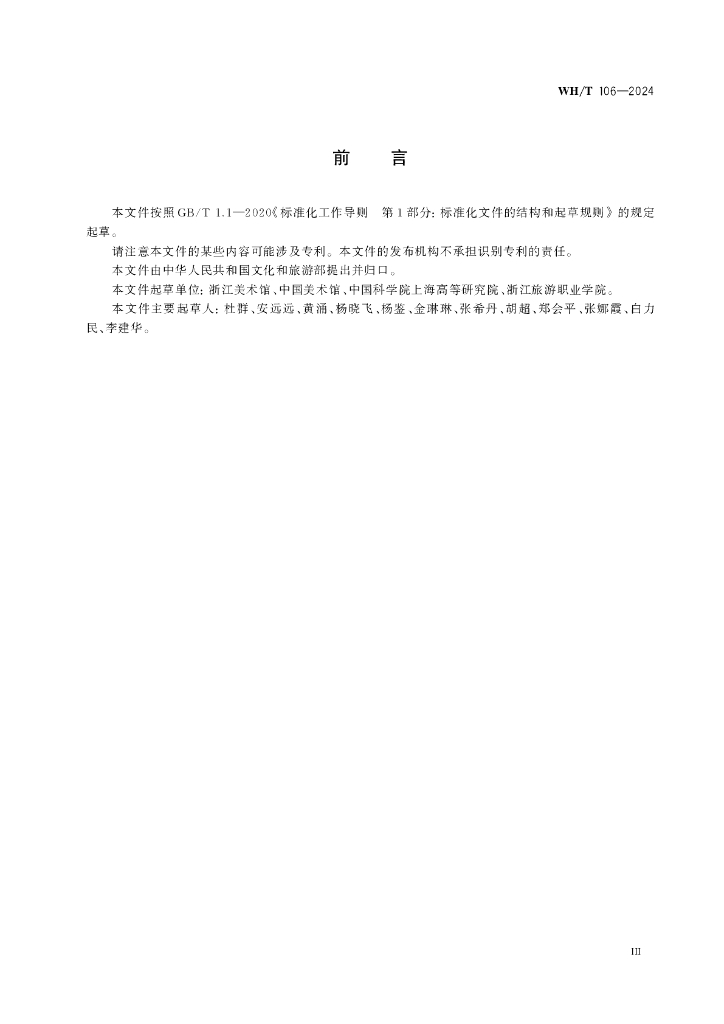 WH/T 106—2024

前　言

本文件按照GB/T 1.1—2020《标准化工作导则　第1部分：标准化文件的结构和起草规则》的规定起草。

请注意本文件的某些内容可能涉及专利。本文件的发布机构不承担识别专利的责任。

本文件由中华人民共和国文化和旅游部提出并归口。

本文件起草单位：浙江美术馆、中国美术馆、中国科学院上海高等研究院、浙江旅游职业学院。

本文件主要起草人：杜群、安远远、黄涌、杨晓飞、杨鉴、金琳琳、张希丹、胡超、郑会平、张娜霞、白力民、李建华。

III